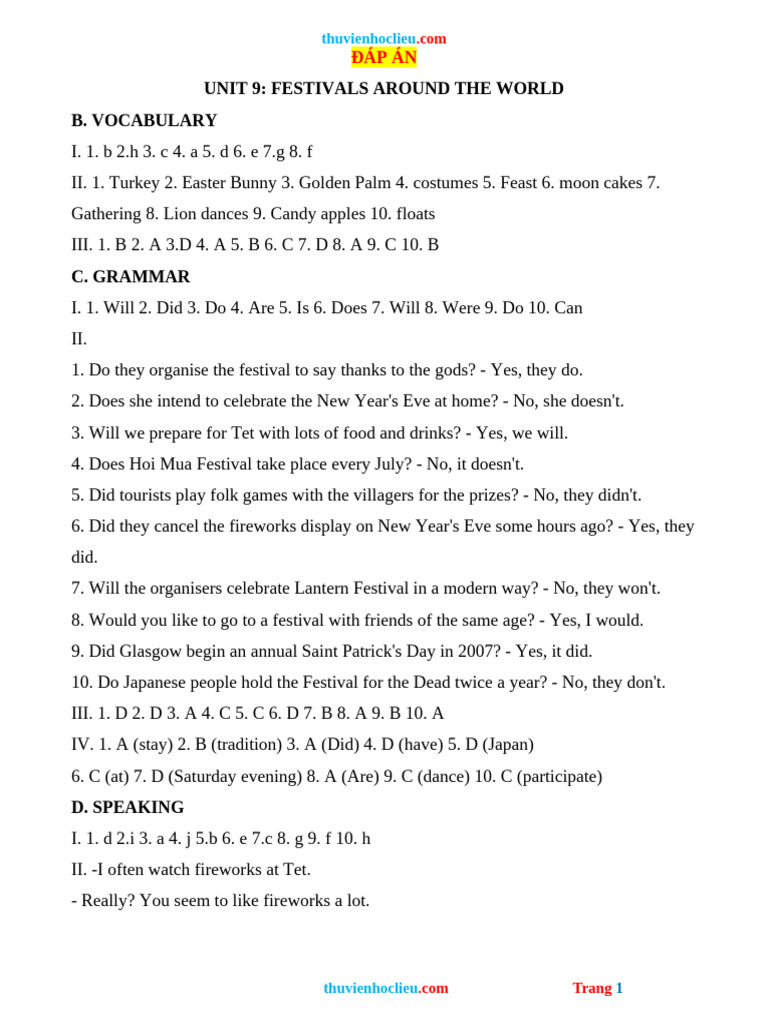 thuvienhoclieu.com
ĐÁP ÁN
UNIT 9: FESTIVALS AROUND THE WORLD
B. VOCABULARY
I. 1. b 2.h 3. c 4. a 5. d 6. e 7.g 8. f
II. 1. Turkey 2. Easter Bunny 3. Golden Palm 4. costumes 5. Feast 6. moon cakes 7. Gathering 8. Lion dances 9. Candy apples 10. floats
III. 1. B 2. A 3.D 4. A 5. B 6. C 7. D 8. A 9. C 10. B
C. GRAMMAR
I. 1. Will 2. Did 3. Do 4. Are 5. Is 6. Does 7. Will 8. Were 9. Do 10. Can
II.
1. Do they organise the festival to say thanks to the gods? - Yes, they do.
2. Does she intend to celebrate the New Year's Eve at home? - No, she doesn't.
3. Will we prepare for Tet with lots of food and drinks? - Yes, we will.
4. Does Hoi Mua Festival take place every July? - No, it doesn't.
5. Did tourists play folk games with the villagers for the prizes? - No, they didn't.
6. Did they cancel the fireworks display on New Year's Eve some hours ago? - Yes, they did.
7. Will the organisers celebrate Lantern Festival in a modern way? - No, they won't.
8. Would you like to go to a festival with friends of the same age? - Yes, I would.
9. Did Glasgow begin an annual Saint Patrick's Day in 2007? - Yes, it did.
10. Do Japanese people hold the Festival for the Dead twice a year? - No, they don't.
III. 1. D 2. D 3. A 4. C 5. C 6. D 7. B 8. A 9. B 10. A
IV. 1. A (stay) 2. B (tradition) 3. A (Did) 4. D (have) 5. D (Japan)
6. C (at) 7. D (Saturday evening) 8. A (Are) 9. C (dance) 10. C (participate)
D. SPEAKING
I. 1. d 2.i 3. a 4. j 5.b 6. e 7.c 8. g 9. f 10. h
II. -I often watch fireworks at Tet.
- Really? You seem to like fireworks a lot.

thuvienhoclieu.com Trang 1